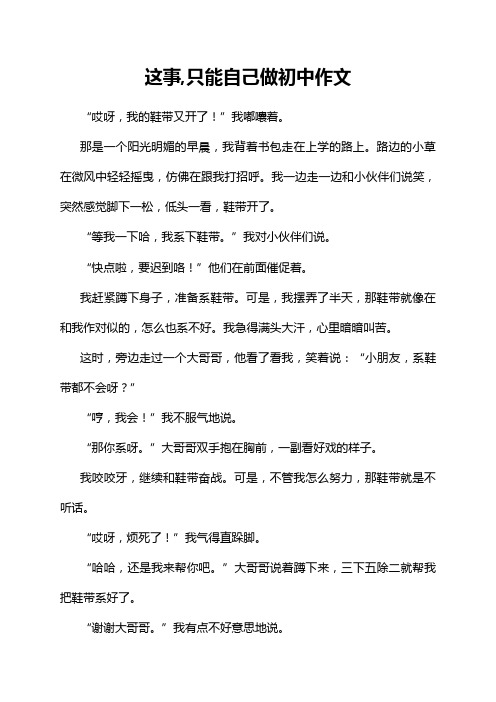 这事,只能自己做初中作文

“哎呀，我的鞋带又开了！”我嘟囔着。

那是一个阳光明媚的早晨，我背着书包走在上学的路上。路边的小草在微风中轻轻摇曳，仿佛在跟我打招呼。我一边走一边和小伙伴们说笑，突然感觉脚下一松，低头一看，鞋带开了。

“等我一下哈，我系下鞋带。”我对小伙伴们说。

“快点啦，要迟到咯！”他们在前面催促着。

我赶紧蹲下身子，准备系鞋带。可是，我摆弄了半天，那鞋带就像在和我作对似的，怎么也系不好。我急得满头大汗，心里暗暗叫苦。

这时，旁边走过一个大哥哥，他看了看我，笑着说：“小朋友，系鞋带都不会呀？”

“哼，我会！”我不服气地说。

“那你系呀。”大哥哥双手抱在胸前，一副看好戏的样子。

我咬咬牙，继续和鞋带奋战。可是，不管我怎么努力，那鞋带就是不听话。

“哎呀，烦死了！”我气得直跺脚。

“哈哈，还是我来帮你吧。”大哥哥说着蹲下来，三下五除二就帮我把鞋带系好了。

“谢谢大哥哥。”我有点不好意思地说。